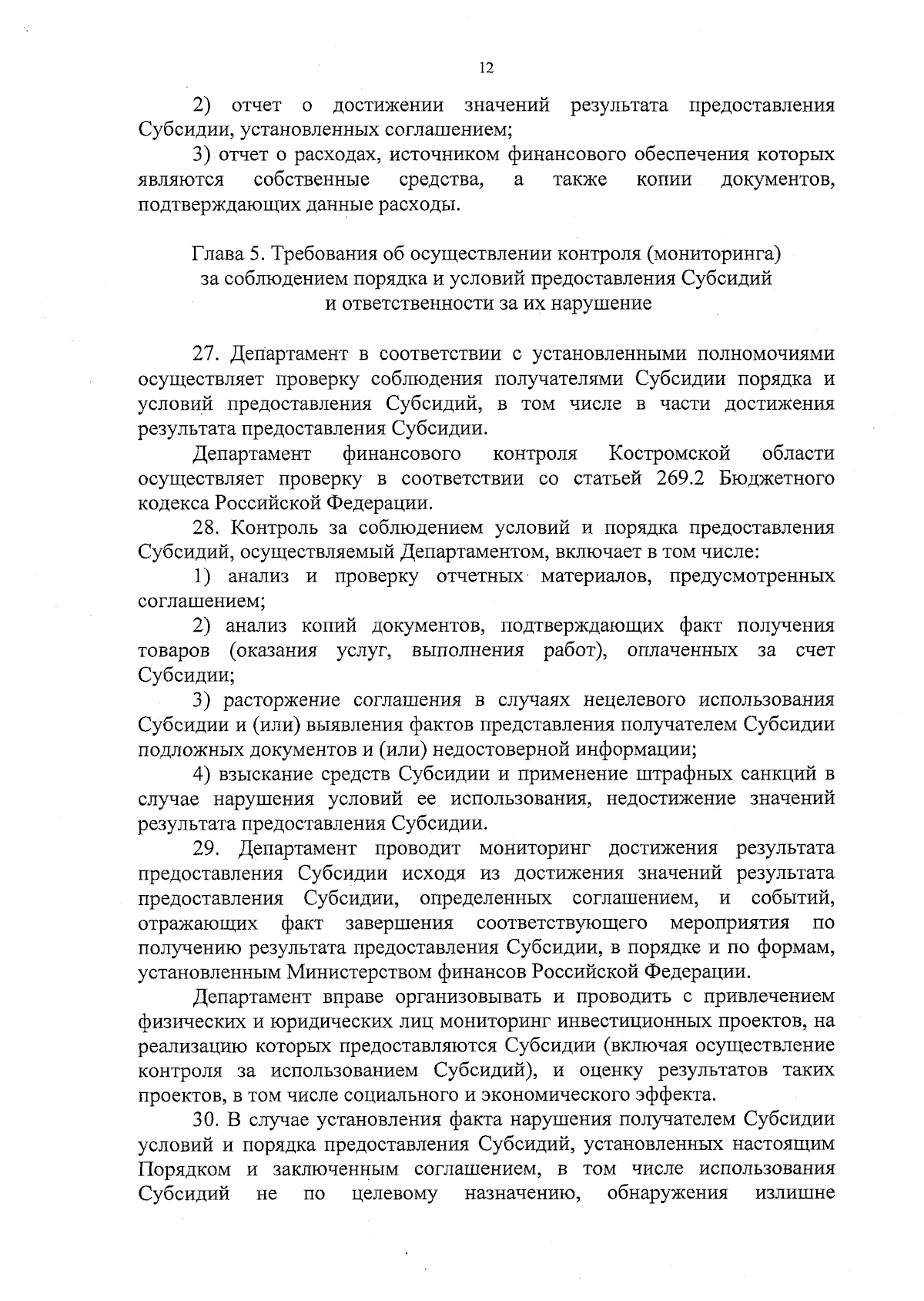 12

2) отчет о достижении значений результата предоставления Субсидии, установленных соглашением;

3) отчет о расходах, источником финансового обеспечения которых являются собственные средства, а также копии документов, подтверждающих данные расходы.

Глава 5. Требования об осуществлении контроля (мониторинга) за соблюдением порядка и условий предоставления Субсидий и ответственности за их нарушение

27. Департамент в соответствии с установленными полномочиями осуществляет проверку соблюдения получателями Субсидии порядка и условий предоставления Субсидий, в том числе в части достижения результата предоставления Субсидии.

Департамент финансового контроля Костромской области осуществляет проверку в соответствии со статьей 269.2 Бюджетного кодекса Российской Федерации.

28. Контроль за соблюдением условий и порядка предоставления Субсидий, осуществляемый Департаментом, включает в том числе:

1) анализ и проверку отчетных материалов, предусмотренных соглашением;

2) анализ копий документов, подтверждающих факт получения товаров (оказания услуг, выполнения работ), оплаченных за счет Субсидии;

3) расторжение соглашения в случаях нецелевого использования Субсидии и (или) выявления фактов представления получателем Субсидии подложных документов и (или) недостоверной информации;

4) взыскание средств Субсидии и применение штрафных санкций в случае нарушения условий ее использования, недостижение значений результата предоставления Субсидии.

29. Департамент проводит мониторинг достижения результата предоставления Субсидии исходя из достижения значений результата предоставления Субсидии, определенных соглашением, и событий, отражающих факт завершения соответствующего мероприятия по получению результата предоставления Субсидии, в порядке и по формам, установленным Министерством финансов Российской Федерации.

Департамент вправе организовывать и проводить с привлечением физических и юридических лиц мониторинг инвестиционных проектов, на реализацию которых предоставляются Субсидии (включая осуществление контроля за использованием Субсидий), и оценку результатов таких проектов, в том числе социального и экономического эффекта.

30. В случае установления факта нарушения получателем Субсидии условий и порядка предоставления Субсидий, установленных настоящим Порядком и заключенным соглашением, в том числе использования Субсидий не по целевому назначению, обнаружения излишне